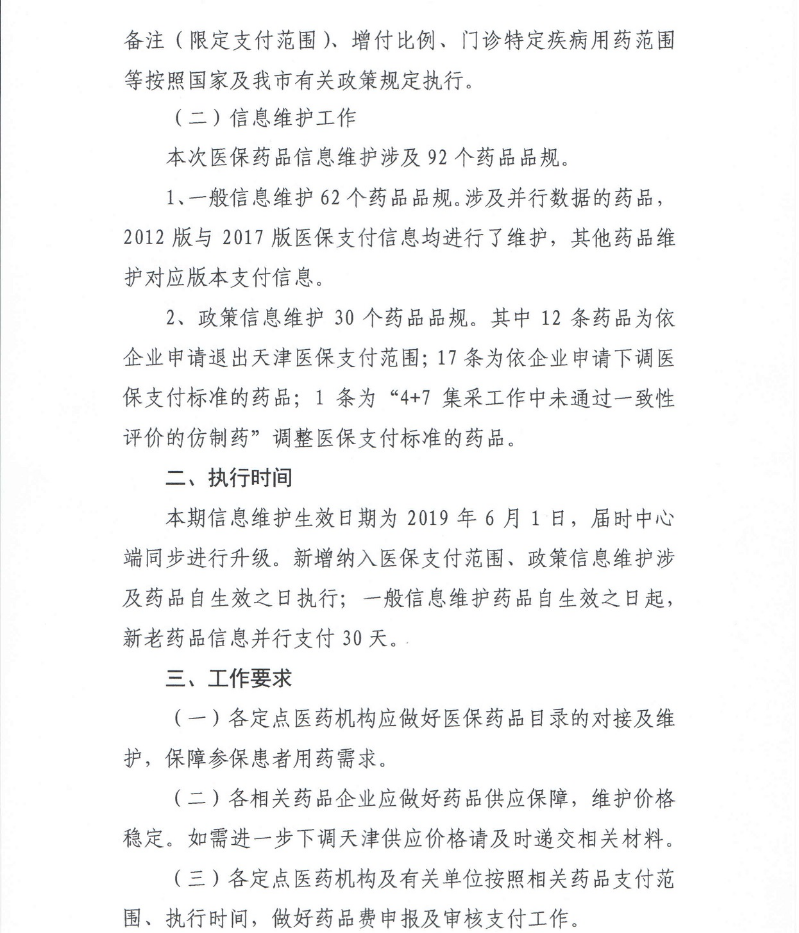 备注（限定支付范围）、增付比例、门诊特定疾病用药范围等按照国家及我市有关政策规定执行。

（二）信息维护工作

本次医保药品信息维护涉及 92 个药品品规。

1、一般信息维护 62 个药品品规。涉及并行数据的药品，2012 版与 2017 版医保支付信息均进行了维护，其他药品维护对应版本支付信息。

2、政策信息维护 30 个药品品规。其中 12 条药品为依企业申请退出天津医保支付范围；17 条为依企业申请下调医保支付标准的药品；1 条为“4+7 集采工作中未通过一致性评价的仿制药”调整医保支付标准的药品。

二、执行时间

本期信息维护生效日期为 2019 年 6 月 1 日，届时中心端同步进行升级。新增纳入医保支付范围、政策信息维护涉及药品自生效之日执行；一般信息维护药品自生效之日起，新老药品信息并行支付 30 天。

三、工作要求

（一）各定点医药机构应做好医保药品目录的对接及维护，保障参保患者用药需求。

（二）各相关药品企业应做好药品供应保障，维护价格稳定。如需进一步下调天津供应价格请及时递交相关材料。

（三）各定点医药机构及有关单位按照相关药品支付范围、执行时间，做好药品费申报及审核支付工作。